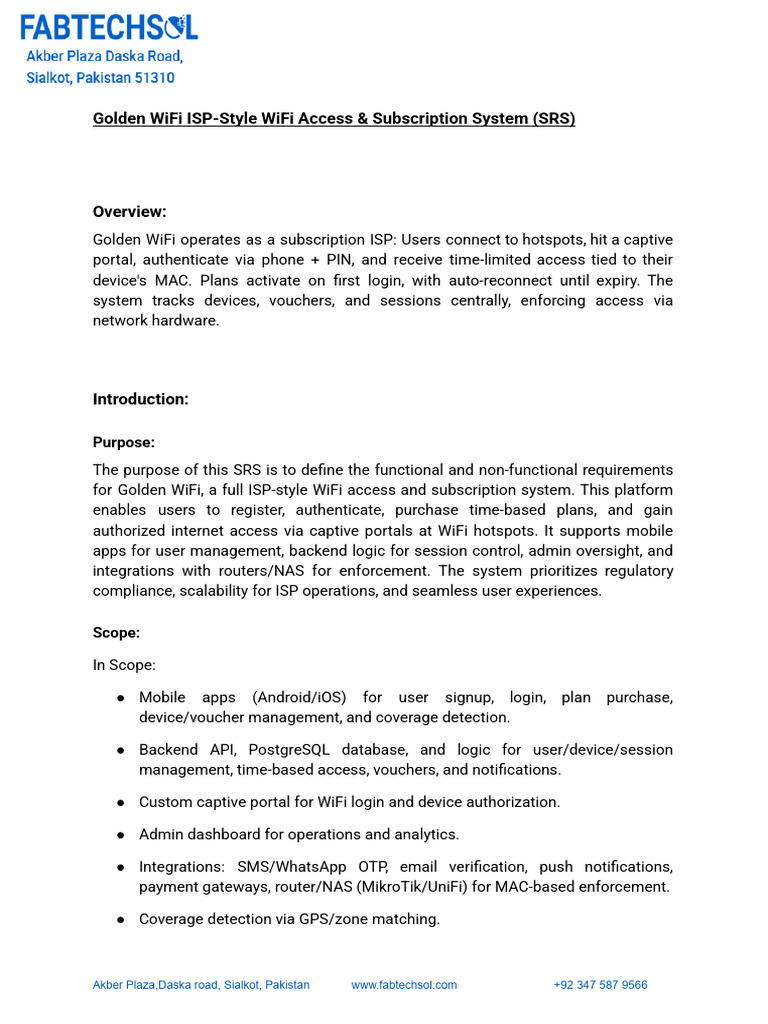 FABTECHSOL
Akber Plaza Daska Road,
Sialkot, Pakistan 51310

Golden WiFi ISP-Style WiFi Access & Subscription System (SRS)

Overview:

Golden WiFi operates as a subscription ISP: Users connect to hotspots, hit a captive portal, authenticate via phone + PIN, and receive time-limited access tied to their device's MAC. Plans activate on first login, with auto-reconnect until expiry. The system tracks devices, vouchers, and sessions centrally, enforcing access via network hardware.

Introduction:

Purpose:

The purpose of this SRS is to define the functional and non-functional requirements for Golden WiFi, a full ISP-style WiFi access and subscription system. This platform enables users to register, authenticate, purchase time-based plans, and gain authorized internet access via captive portals at WiFi hotspots. It supports mobile apps for user management, backend logic for session control, admin oversight, and integrations with routers/NAS for enforcement. The system prioritizes regulatory compliance, scalability for ISP operations, and seamless user experiences.

Scope:

In Scope:

● Mobile apps (Android/iOS) for user signup, login, plan purchase, device/voucher management, and coverage detection.

● Backend API, PostgreSQL database, and logic for user/device/session management, time-based access, vouchers, and notifications.

● Custom captive portal for WiFi login and device authorization.

● Admin dashboard for operations and analytics.

● Integrations: SMS/WhatsApp OTP, email verification, push notifications, payment gateways, router/NAS (MikroTik/UniFi) for MAC-based enforcement.

● Coverage detection via GPS/zone matching.

Akber Plaza,Daska road, Sialkot, Pakistan www.fabtechsol.com +92 347 587 9566